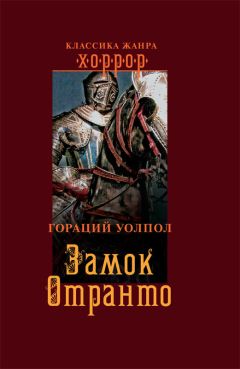 КЛАССИКА ЖАНРА
·Х·О·Р·Р·О·Р·

ГОРАЦИЙ УОЛПОЛ

Замок
Отранто